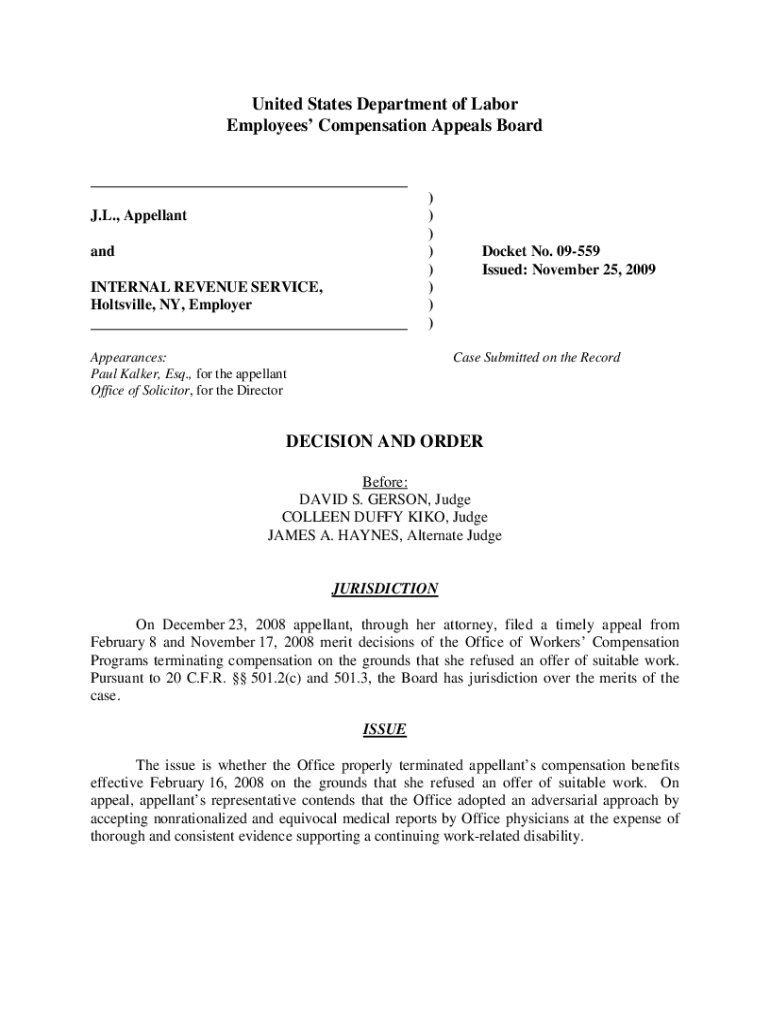 United States Department of Labor
Employees' Compensation Appeals Board

J.L., Appellant

and

INTERNAL REVENUE SERVICE, Holtsville, NY, Employer

)
)
)
)
)
)
)
)

Docket No. 09-559
Issued: November 25, 2009

Appearances:
Paul Kalker, Esq., for the appellant
Office of Solicitor, for the Director

Case Submitted on the Record

DECISION AND ORDER

Before:
DAVID S. GERSON, Judge
COLLEEN DUFFY KIKO, Judge
JAMES A. HAYNES, Alternate Judge

JURISDICTION

On December 23, 2008 appellant, through her attorney, filed a timely appeal from February 8 and November 17, 2008 merit decisions of the Office of Workers' Compensation Programs terminating compensation on the grounds that she refused an offer of suitable work. Pursuant to 20 C.F.R. §§ 501.2(c) and 501.3, the Board has jurisdiction over the merits of the case.

ISSUE

The issue is whether the Office properly terminated appellant's compensation benefits effective February 16, 2008 on the grounds that she refused an offer of suitable work. On appeal, appellant's representative contends that the Office adopted an adversarial approach by accepting nonrationalized and equivocal medical reports by Office physicians at the expense of thorough and consistent evidence supporting a continuing work-related disability.